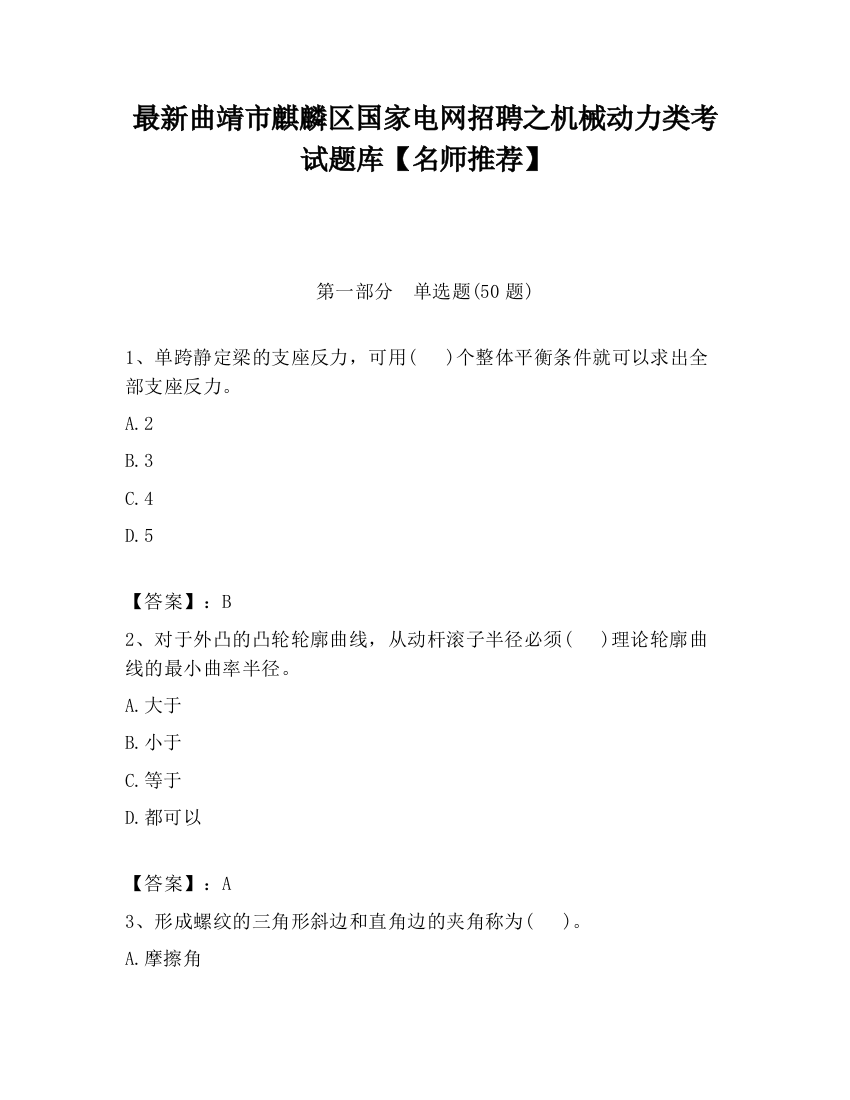 最新曲靖市麒麟区国家电网招聘之机械动力类考试题库【名师推荐】

第一部分　单选题(50 题)

1、单跨静定梁的支座反力，可用(　　)个整体平衡条件就可以求出全部支座反力。

A.2

B.3

C.4

D.5

【答案】：B

2、对于外凸的凸轮轮廓曲线，从动杆滚子半径必须(　　)理论轮廓曲线的最小曲率半径。

A.大于

B.小于

C.等于

D.都可以

【答案】：A

3、形成螺纹的三角形斜边和直角边的夹角称为(　　)。

A.摩擦角